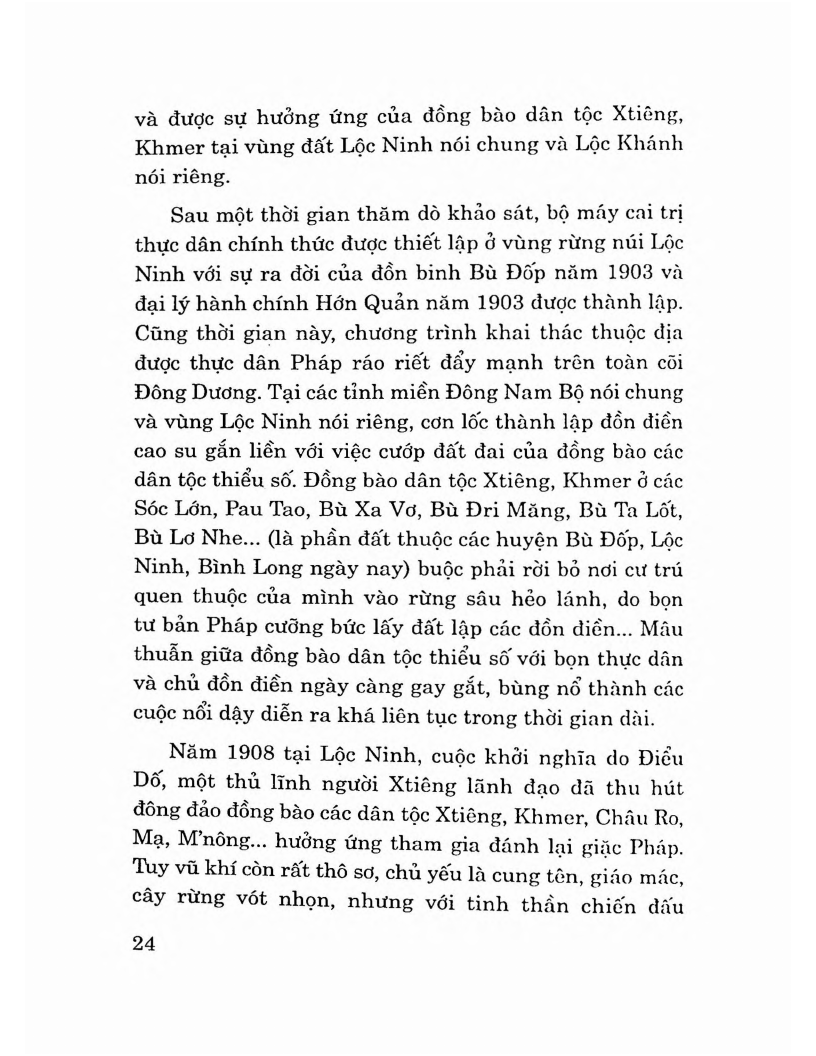 và được sự hưởng ứng của đồng bào dân tộc Xtiêng, Khmer tại vùng đất Lộc Ninh nói chung và Lộc Khánh nói riêng.

Sau một thời gian thăm dò khảo sát, bộ máy cai trị thực dân chính thức được thiết lập ở vùng rừng núi Lộc Ninh với sự ra đời của đồn binh Bù Đốp năm 1903 và đại lý hành chính Hớn Quản năm 1903 được thành lập. Cũng thời gian này, chương trình khai thác thuộc địa được thực dân Pháp ráo riết đẩy mạnh trên toàn cõi Đông Dương. Tại các tỉnh miền Đông Nam Bộ nói chung và vùng Lộc Ninh nói riêng, cơn lốc thành lập đồn điền cao su gắn liền với việc cướp đất đai của đồng bào các dân tộc thiểu số. Đồng bào dân tộc Xtiêng, Khmer ở các Sóc Lớn, Pau Tao, Bù Xa Vơ, Bù Đri Măng, Bù Ta Lốt, Bù Lơ Nhe... (là phần đất thuộc các huyện Bù Đốp, Lộc Ninh, Bình Long ngày nay) buộc phải rời bỏ nơi cư trú quen thuộc của mình vào rừng sâu hẻo lánh, do bọn tư bản Pháp cưỡng bức lấy đất lập các đồn điền... Mâu thuẫn giữa đồng bào dân tộc thiểu số với bọn thực dân và chủ đồn điền ngày càng gay gắt, bùng nổ thành các cuộc nổi dậy diễn ra khá liên tục trong thời gian dài.

Năm 1908 tại Lộc Ninh, cuộc khởi nghĩa do Điểu Dố, một thủ lĩnh người Xtiêng lãnh đạo đã thu hút đông đảo đồng bào các dân tộc Xtiêng, Khmer, Châu Ro, Mạ, M'nông... hưởng ứng tham gia đánh lại giặc Pháp. Tuy vũ khí còn rất thô sơ, chủ yếu là cung tên, giáo mác, cây rừng vót nhọn, nhưng với tinh thần chiến đấu

24